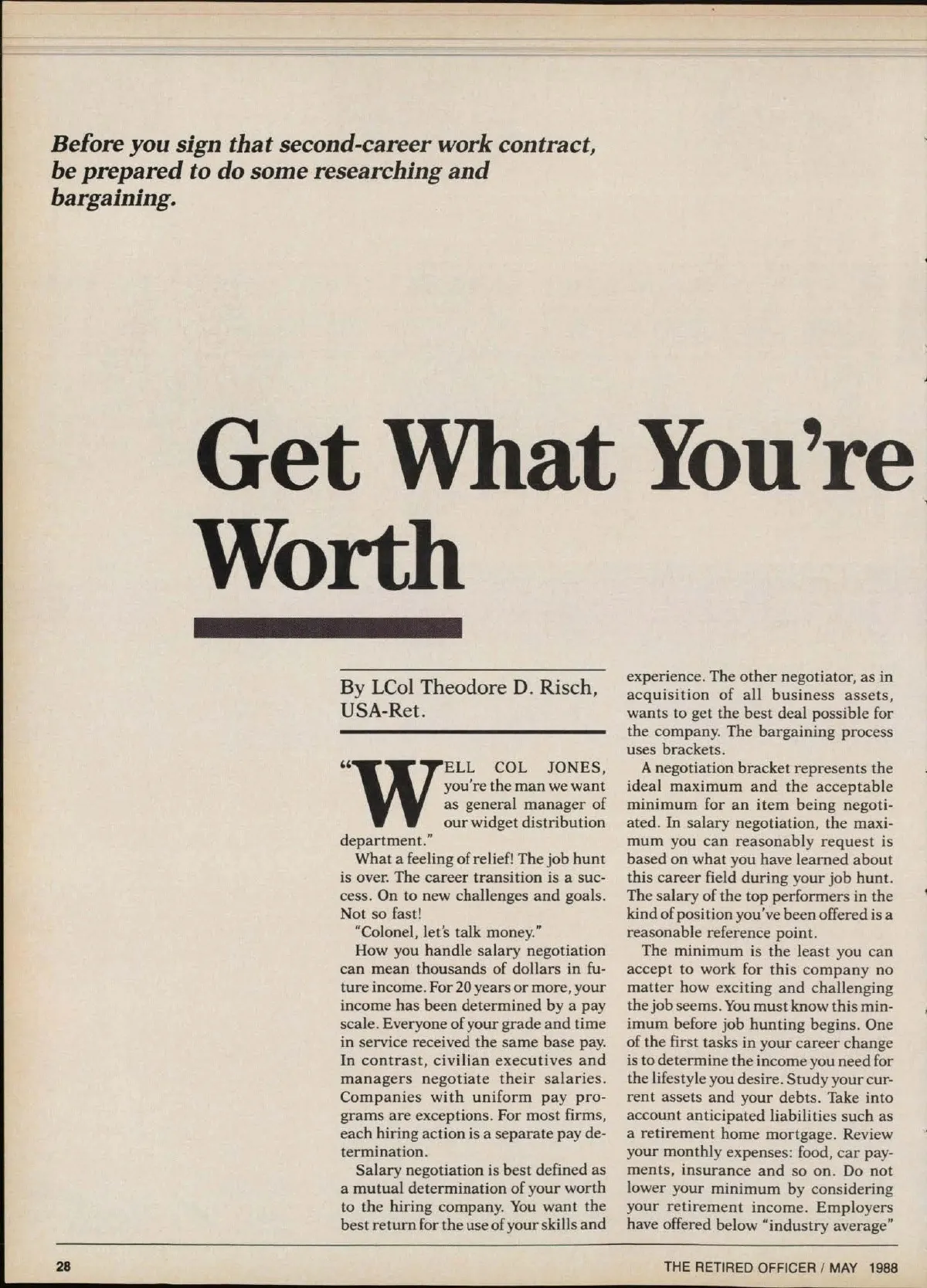 Before you sign that second-career work contract, be prepared to do some researching and bargaining.

Get What You're Worth

By LCol Theodore D. Risch, USA-Ret.

"WELL COL JONES, you're the man we want as general manager of our widget distribution department."

What a feeling of relief! The job hunt is over. The career transition is a success. On to new challenges and goals. Not so fast!

"Colonel, let's talk money."

How you handle salary negotiation can mean thousands of dollars in future income. For 20 years or more, your income has been determined by a pay scale. Everyone of your grade and time in service received the same base pay. In contrast, civilian executives and managers negotiate their salaries. Companies with uniform pay programs are exceptions. For most firms, each hiring action is a separate pay determination.

Salary negotiation is best defined as a mutual determination of your worth to the hiring company. You want the best return for the use of your skills and experience. The other negotiator, as in acquisition of all business assets, wants to get the best deal possible for the company. The bargaining process uses brackets.

A negotiation bracket represents the ideal maximum and the acceptable minimum for an item being negotiated. In salary negotiation, the maximum you can reasonably request is based on what you have learned about this career field during your job hunt. The salary of the top performers in the kind of position you've been offered is a reasonable reference point.

The minimum is the least you can accept to work for this company no matter how exciting and challenging the job seems. You must know this minimum before job hunting begins. One of the first tasks in your career change is to determine the income you need for the lifestyle you desire. Study your current assets and your debts. Take into account anticipated liabilities such as a retirement home mortgage. Review your monthly expenses: food, car payments, insurance and so on. Do not lower your minimum by considering your retirement income. Employers have offered below "industry average"

28

THE RETIRED OFFICER / MAY 1988